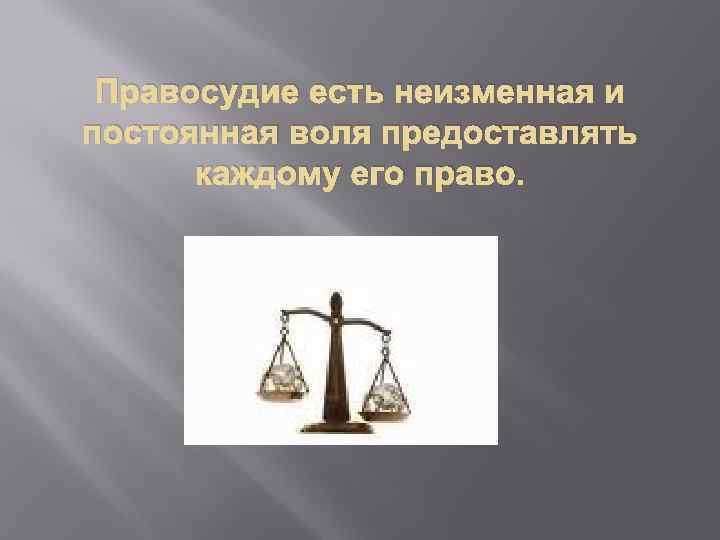 Правосудие есть неизменная и постоянная воля предоставлять каждому его право.